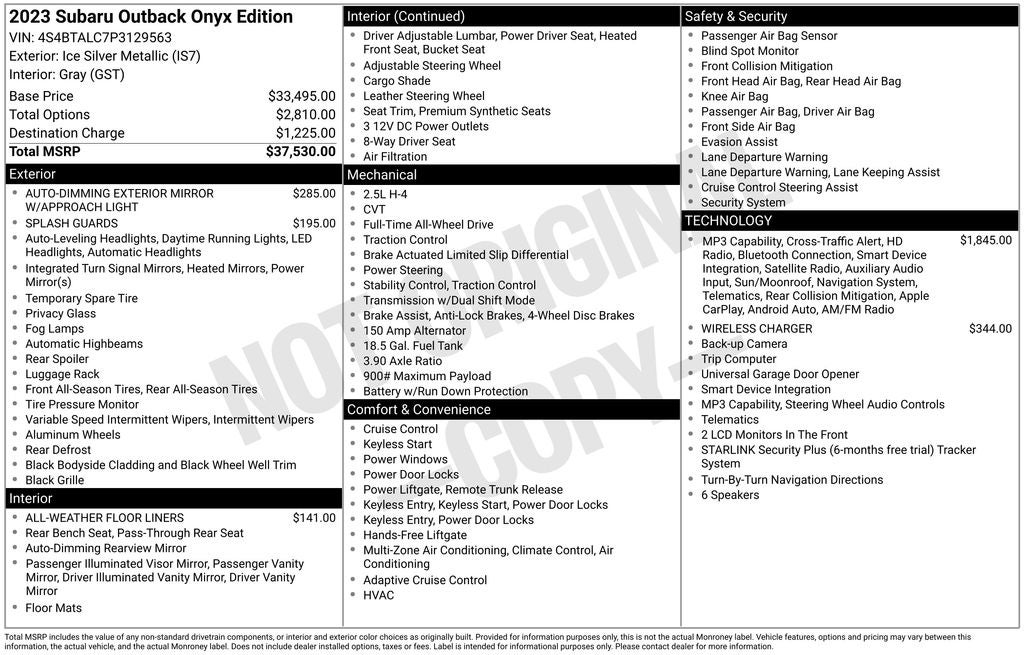 2023 Subaru Outback Onyx Edition
VIN: 4S4BTALC7P3129563
Exterior: Ice Silver Metallic (IS7)
Interior: Gray (GST)

Base Price $33,495.00
Total Options $2,810.00
Destination Charge $1,225.00
Total MSRP $37,530.00

Exterior
• AUTO-DIMMING EXTERIOR MIRROR W/APPROACH LIGHT $285.00
• SPLASH GUARDS $195.00
• Auto-Leveling Headlights, Daytime Running Lights, LED Headlights, Automatic Headlights
• Integrated Turn Signal Mirrors, Heated Mirrors, Power Mirror(s)
• Temporary Spare Tire
• Privacy Glass
• Fog Lamps
• Automatic Highbeams
• Rear Spoiler
• Luggage Rack
• Front All-Season Tires, Rear All-Season Tires
• Tire Pressure Monitor
• Variable Speed Intermittent Wipers, Intermittent Wipers
• Aluminum Wheels
• Rear Defrost
• Black Bodyside Cladding and Black Wheel Well Trim
• Black Grille

Interior
• ALL-WEATHER FLOOR LINERS $141.00
• Rear Bench Seat, Pass-Through Rear Seat
• Auto-Dimming Rearview Mirror
• Passenger Illuminated Visor Mirror, Passenger Vanity Mirror, Driver Illuminated Vanity Mirror, Driver Vanity Mirror
• Floor Mats

Interior (Continued)
• Driver Adjustable Lumbar, Power Driver Seat, Heated Front Seat, Bucket Seat
• Adjustable Steering Wheel
• Cargo Shade
• Leather Steering Wheel
• Seat Trim, Premium Synthetic Seats
• 3 12V DC Power Outlets
• 8-Way Driver Seat
• Air Filtration

Mechanical
• 2.5L H-4
• CVT
• Full-Time All-Wheel Drive
• Traction Control
• Brake Actuated Limited Slip Differential
• Power Steering
• Stability Control, Traction Control
• Transmission w/Dual Shift Mode
• Brake Assist, Anti-Lock Brakes, 4-Wheel Disc Brakes
• 150 Amp Alternator
• 18.5 Gal. Fuel Tank
• 3.90 Axle Ratio
• 900# Maximum Payload
• Battery w/Run Down Protection

Comfort & Convenience
• Cruise Control
• Keyless Start
• Power Windows
• Power Door Locks
• Power Liftgate, Remote Trunk Release
• Keyless Entry, Keyless Start, Power Door Locks
• Keyless Entry, Power Door Locks
• Hands-Free Liftgate
• Multi-Zone Air Conditioning, Climate Control, Air Conditioning
• Adaptive Cruise Control
• HVAC

Safety & Security
• Passenger Air Bag Sensor
• Blind Spot Monitor
• Front Collision Mitigation
• Front Head Air Bag, Rear Head Air Bag
• Knee Air Bag
• Passenger Air Bag, Driver Air Bag
• Front Side Air Bag
• Evasion Assist
• Lane Departure Warning
• Lane Departure Warning, Lane Keeping Assist
• Cruise Control Steering Assist
• Security System

TECHNOLOGY
• MP3 Capability, Cross-Traffic Alert, HD Radio, Bluetooth Connection, Smart Device Integration, Satellite Radio, Auxiliary Audio Input, Sun/Moonroof, Navigation System, Telematics, Rear Collision Mitigation, Apple CarPlay, Android Auto, AM/FM Radio $1,845.00
• WIRELESS CHARGER $344.00
• Back-up Camera
• Trip Computer
• Universal Garage Door Opener
• Smart Device Integration
• MP3 Capability, Steering Wheel Audio Controls
• Telematics
• 2 LCD Monitors In The Front
• STARLINK Security Plus (6-months free trial) Tracker System
• Turn-By-Turn Navigation Directions
• 6 Speakers

Total MSRP includes the value of any non-standard drivetrain components, or interior and exterior color choices as originally built. Provided for information purposes only, this is not the actual Monroney label. Vehicle features, options and pricing may vary between this information, the actual vehicle, and the actual Monroney label. Does not include dealer installed options, taxes or fees. Label is intended for informational purposes only. Please contact dealer for more information.

NOT ORIGINAL COPY